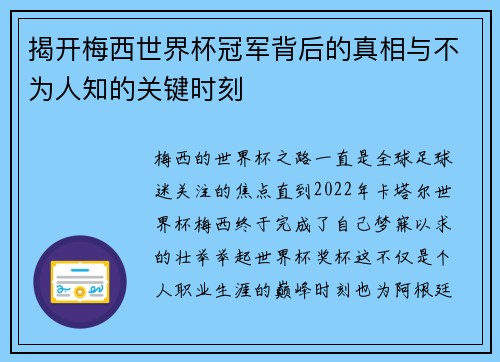 揭开梅西世界杯冠军背后的真相与不为人知的关键时刻

梅西的世界杯之路一直是全球足球迷关注的焦点直到2022年卡塔尔世界杯梅西终于完成了自己梦寐以求的壮举举起世界杯奖杯这不仅是个人职业生涯的巅峰时刻也为阿根廷